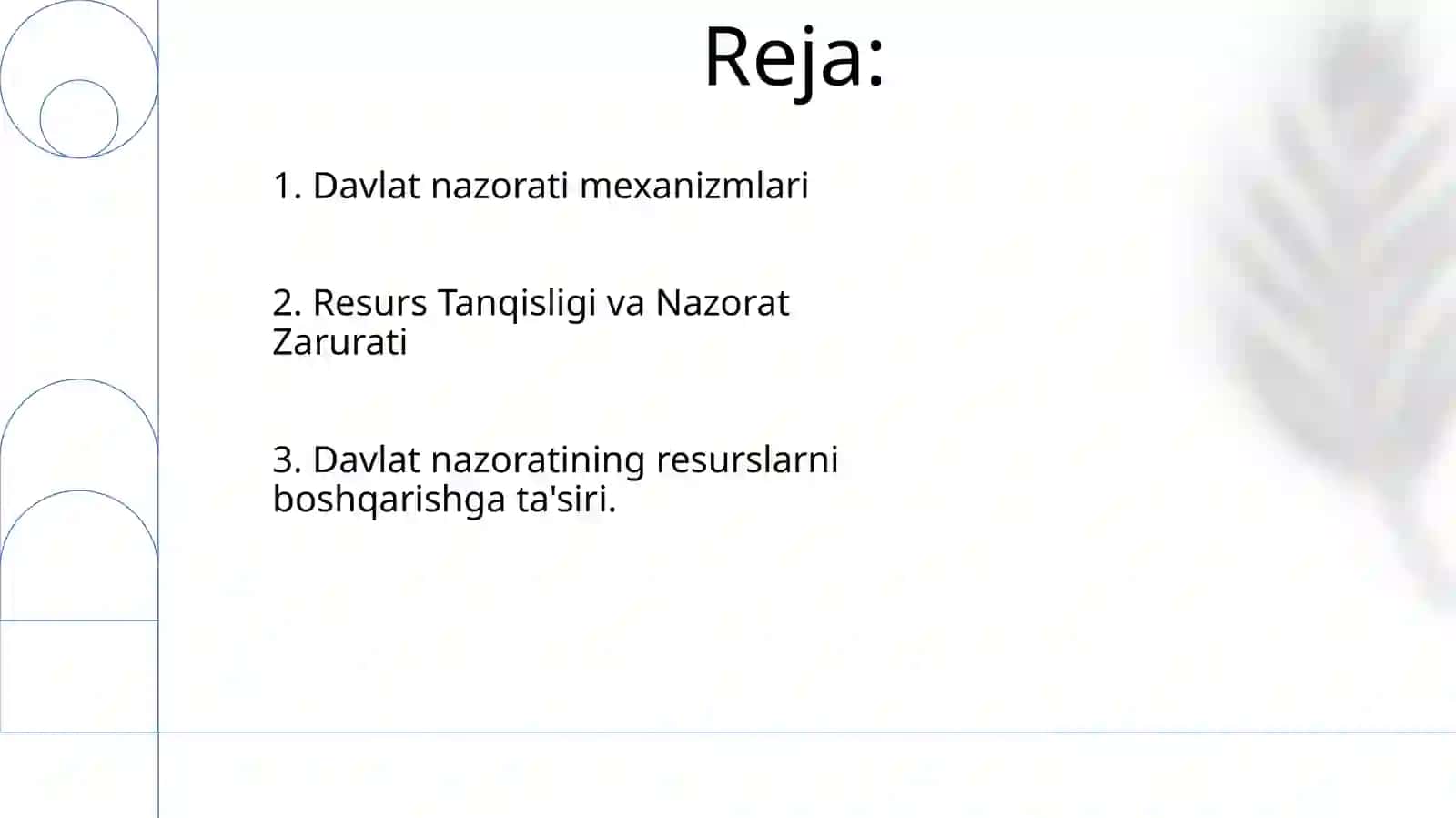 Reja:

1. Davlat nazorati mexanizmlari

2. Resurs Tanqisligi va Nazorat Zarurati

3. Davlat nazoratining resurslarni boshqarishga ta'siri.